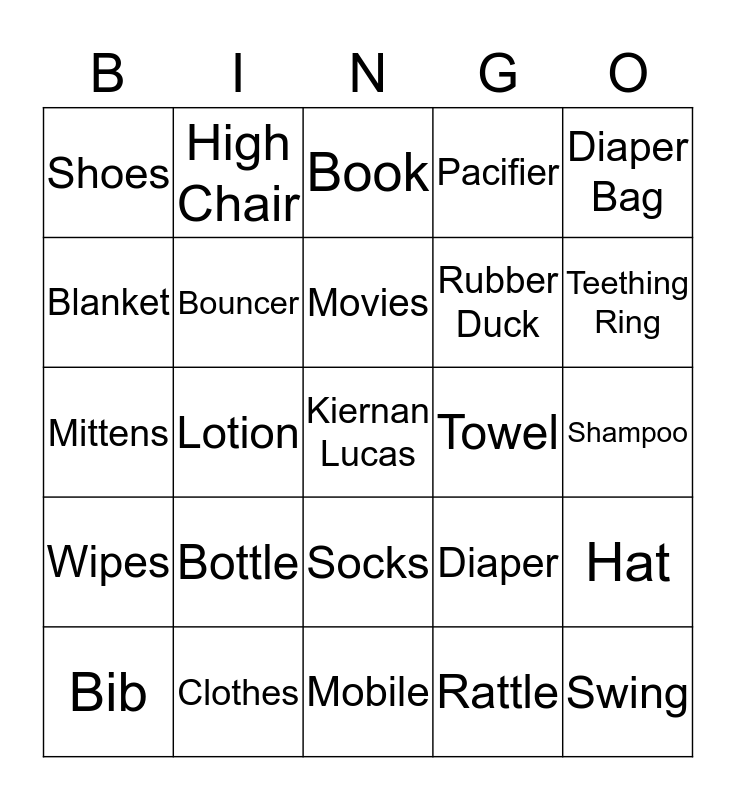 | B | I | N | G | O |
|---|---|---|---|---|
| Shoes | High Chair | Book | Pacifier | Diaper Bag |
| Blanket | Bouncer | Movies | Rubber Duck | Teething Ring |
| Mittens | Lotion | Kiernan Lucas | Towel | Shampoo |
| Wipes | Bottle | Socks | Diaper | Hat |
| Bib | Clothes | Mobile | Rattle | Swing |